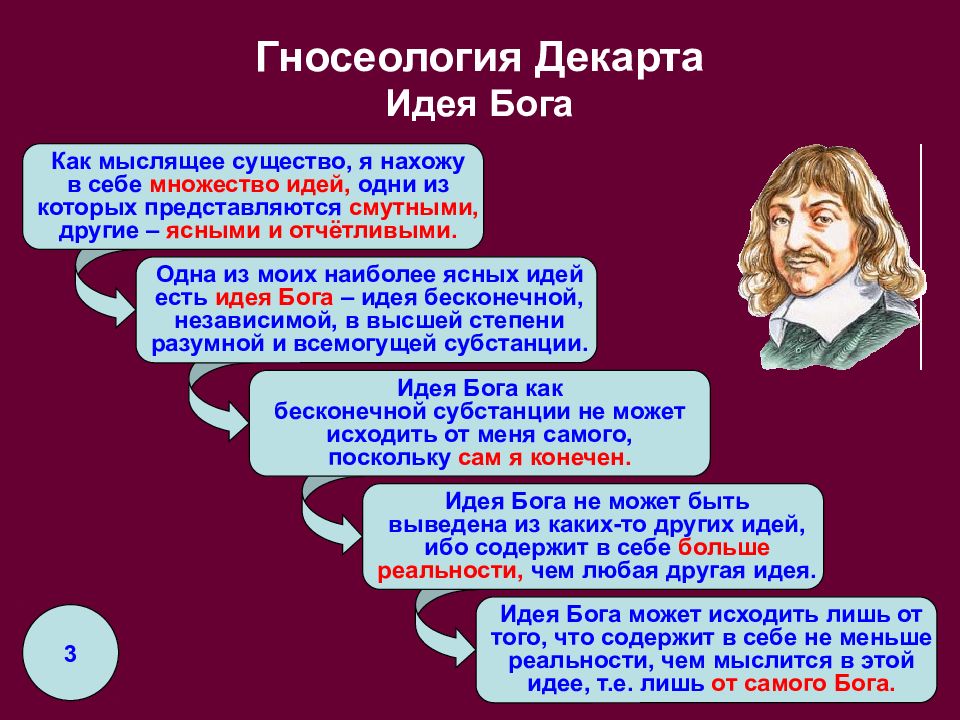 Гносеология Декарта
Идея Бога

Как мыслящее существо, я нахожу в себе множество идей, одни из которых представляются смутными, другие – ясными и отчётливыми.

Одна из моих наиболее ясных идей есть идея Бога – идея бесконечной, независимой, в высшей степени разумной и всемогущей субстанции.

Идея Бога как бесконечной субстанции не может исходить от меня самого, поскольку сам я конечен.

Идея Бога не может быть выведена из каких-то других идей, ибо содержит в себе больше реальности, чем любая другая идея.

Идея Бога может исходить лишь от того, что содержит в себе не меньше реальности, чем мыслится в этой идее, т.е. лишь от самого Бога.

3